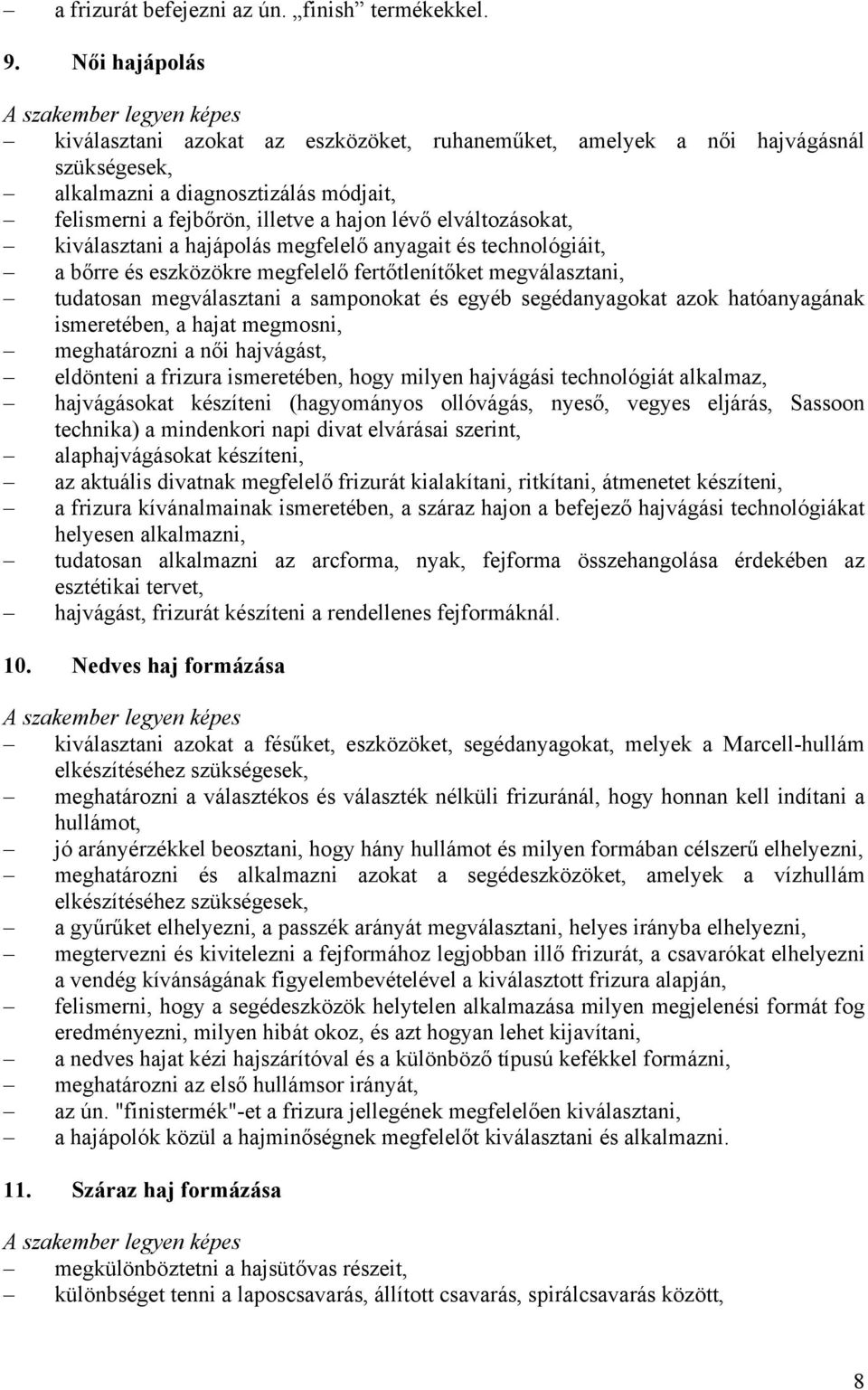 – a frizurát befejezni az ún. „finish” termékekkel.

9. Női hajápolás

A szakember legyen képes
– kiválasztani azokat az eszközöket, ruhaneműket, amelyek a női hajvágásnál szükségesek,
– alkalmazni a diagnosztizálás módjait,
– felismerni a fejbőrön, illetve a hajon lévő elváltozásokat,
– kiválasztani a hajápolás megfelelő anyagait és technológiáit,
– a bőrre és eszközökre megfelelő fertőtlenítőket megválasztani,
– tudatosan megválasztani a samponokat és egyéb segédanyagokat azok hatóanyagának ismeretében, a hajat megmosni,
– meghatározni a női hajvágást,
– eldönteni a frizura ismeretében, hogy milyen hajvágási technológiát alkalmaz,
– hajvágásokat készíteni (hagyományos ollóvágás, nyeső, vegyes eljárás, Sassoon technika) a mindenkori napi divat elvárásai szerint,
– alaphajvágásokat készíteni,
– az aktuális divatnak megfelelő frizurát kialakítani, ritkítani, átmenetet készíteni,
– a frizura kívánalmainak ismeretében, a száraz hajon a befejező hajvágási technológiákat helyesen alkalmazni,
– tudatosan alkalmazni az arcforma, nyak, fejforma összehangolása érdekében az esztétikai tervet,
– hajvágást, frizurát készíteni a rendellenes fejformáknál.

10. Nedves haj formázása

A szakember legyen képes
– kiválasztani azokat a fésűket, eszközöket, segédanyagokat, melyek a Marcell-hullám elkészítéséhez szükségesek,
– meghatározni a választékos és választék nélküli frizuránál, hogy honnan kell indítani a hullámot,
– jó arányérzékkel beosztani, hogy hány hullámot és milyen formában célszerű elhelyezni,
– meghatározni és alkalmazni azokat a segédeszközöket, amelyek a vízhullám elkészítéséhez szükségesek,
– a gyűrűket elhelyezni, a passzék arányát megválasztani, helyes irányba elhelyezni,
– megtervezni és kivitelezni a fejformához legjobban illő frizurát, a csavarókat elhelyezni a vendég kívánságának figyelembevételével a kiválasztott frizura alapján,
– felismerni, hogy a segédeszközök helytelen alkalmazása milyen megjelenési formát fog eredményezni, milyen hibát okoz, és azt hogyan lehet kijavítani,
– a nedves hajat kézi hajszárítóval és a különböző típusú kefékkel formázni,
– meghatározni az első hullámsor irányát,
– az ún. "finistermék"-et a frizura jellegének megfelelően kiválasztani,
– a hajápolók közül a hajminőségnek megfelelőt kiválasztani és alkalmazni.

11. Száraz haj formázása

A szakember legyen képes
– megkülönböztetni a hajsütővas részeit,
– különbséget tenni a laposcsavarás, állított csavarás, spirálcsavarás között,

8